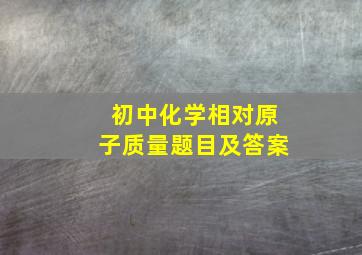 初中化学相对原子质量题目及答案